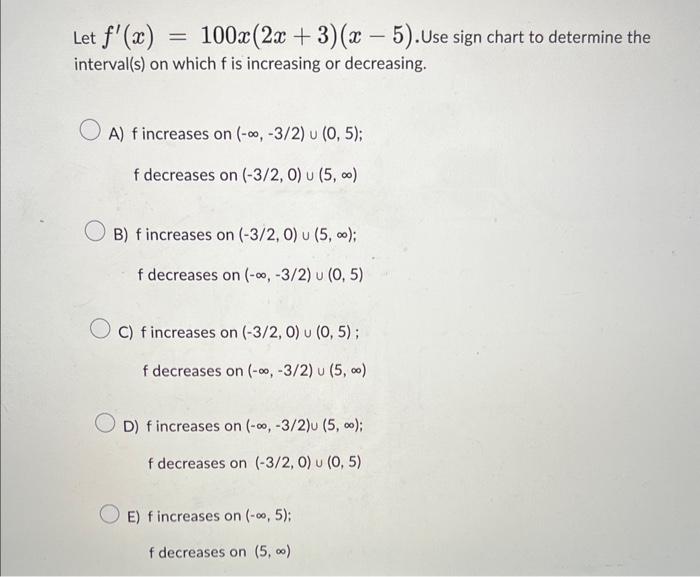 Let $f'(x) = 100x(2x+3)(x-5)$.Use sign chart to determine the interval(s) on which f is increasing or decreasing.

A) f increases on (-∞, -3/2) ∪ (0, 5);

f decreases on (-3/2, 0) ∪ (5, ∞)

B) f increases on (-3/2, 0) ∪ (5, ∞);

f decreases on (-∞, -3/2) ∪ (0, 5)

C) f increases on (-3/2, 0) ∪ (0, 5) ;

f decreases on (-∞, -3/2) ∪ (5, ∞)

D) f increases on (-∞, -3/2)∪ (5, ∞);

f decreases on (-3/2, 0) ∪ (0, 5)

E) f increases on (-∞, 5);

f decreases on (5, ∞)